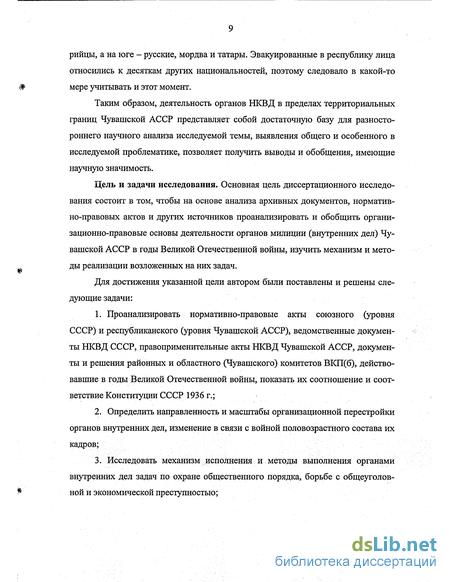 9

рийцы, а на юге – русские, мордва и татары. Эвакуированные в республику лица относились к десяткам других национальностей, поэтому следовало в какой-то мере учитывать и этот момент.

Таким образом, деятельность органов НКВД в пределах территориальных границ Чувашской АССР представляет собой достаточную базу для разностороннего научного анализа исследуемой темы, выявления общего и особенного в исследуемой проблематике, позволяет получить выводы и обобщения, имеющие научную значимость.

Цель и задачи исследования. Основная цель диссертационного исследования состоит в том, чтобы на основе анализа архивных документов, нормативно-правовых актов и других источников проанализировать и обобщить организационно-правовые основы деятельности органов милиции (внутренних дел) Чувашской АССР в годы Великой Отечественной войны, изучить механизм и методы реализации возложенных на них задач.

Для достижения указанной цели автором были поставлены и решены следующие задачи:

1. Проанализировать нормативно-правовые акты союзного (уровня СССР) и республиканского (уровня Чувашской АССР), ведомственные документы НКВД СССР, правоприменительные акты НКВД Чувашской АССР, документы и решения районных и областного (Чувашского) комитетов ВКП(б), действовавшие в годы Великой Отечественной войны, показать их соотношение и соответствие Конституции СССР 1936 г.;

2. Определить направленность и масштабы организационной перестройки органов внутренних дел, изменение в связи с войной половозрастного состава их кадров;

3. Исследовать механизм исполнения и методы выполнения органами внутренних дел задач по охране общественного порядка, борьбе с общеуголовной и экономической преступностью;

dsLib.net
библиотека диссертаций